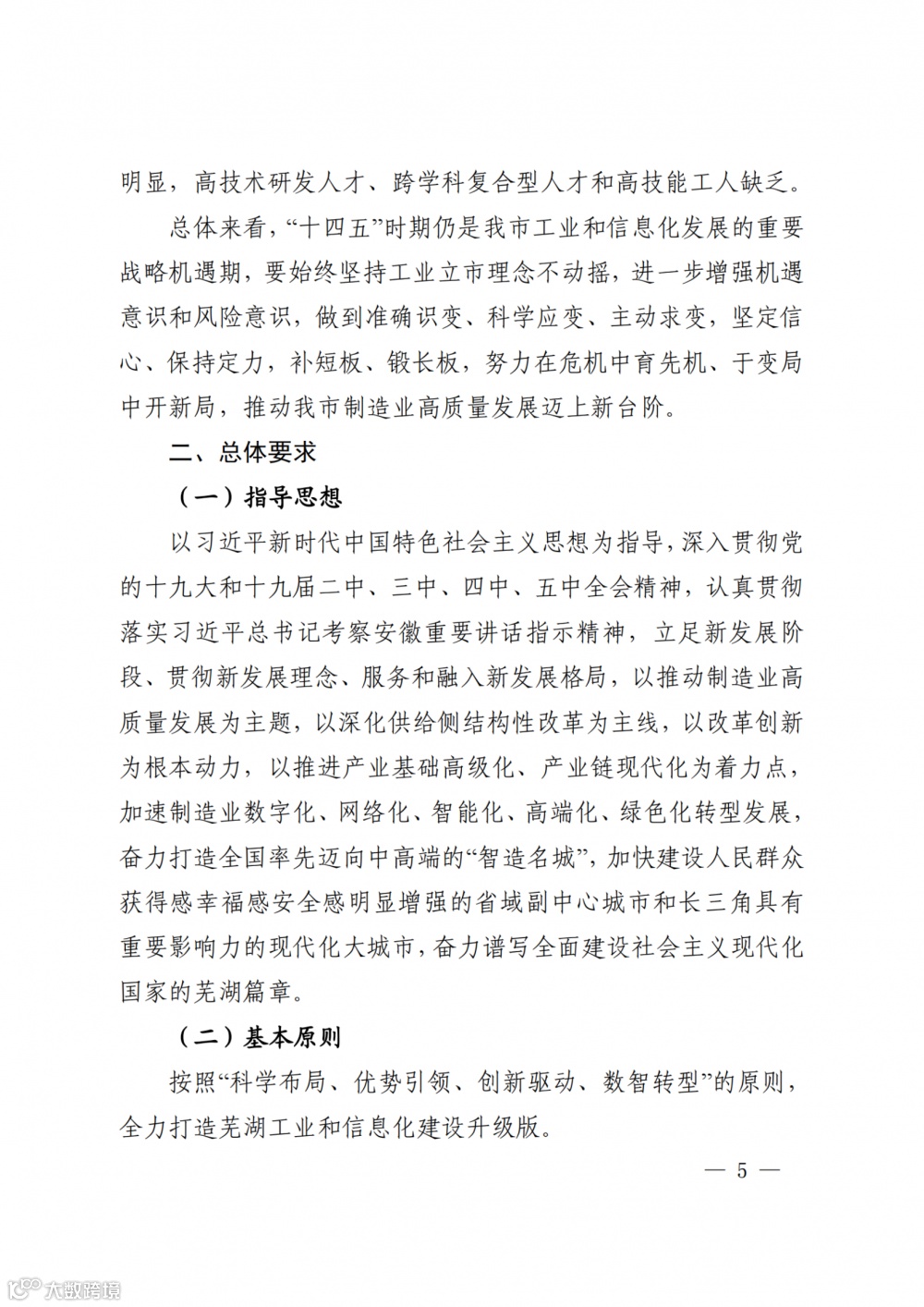 明显，高技术研发人才、跨学科复合型人才和高技能工人缺乏。

总体来看，“十四五”时期仍是我市工业和信息化发展的重要战略机遇期，要始终坚持工业立市理念不动摇，进一步增强机遇意识和风险意识，做到准确识变、科学应变、主动求变，坚定信心、保持定力，补短板、锻长板，努力在危机中育先机、于变局中开新局，推动我市制造业高质量发展迈上新台阶。

二、总体要求

（一）指导思想

以习近平新时代中国特色社会主义思想为指导，深入贯彻党的十九大和十九届二中、三中、四中、五中全会精神，认真贯彻落实习近平总书记考察安徽重要讲话指示精神，立足新发展阶段、贯彻新发展理念、服务和融入新发展格局，以推动制造业高质量发展为主题，以深化供给侧结构性改革为主线，以改革创新为根本动力，以推进产业基础高级化、产业链现代化为着力点，加速制造业数字化、网络化、智能化、高端化、绿色化转型发展，奋力打造全国率先迈向中高端的“智造名城”，加快建设人民群众获得感幸福感安全感明显增强的省域副中心城市和长三角具有重要影响力的现代化大城市，奋力谱写全面建设社会主义现代化国家的芜湖篇章。

（二）基本原则

按照“科学布局、优势引领、创新驱动、数智转型”的原则，全力打造芜湖工业和信息化建设升级版。

— 5 —

大数跨境